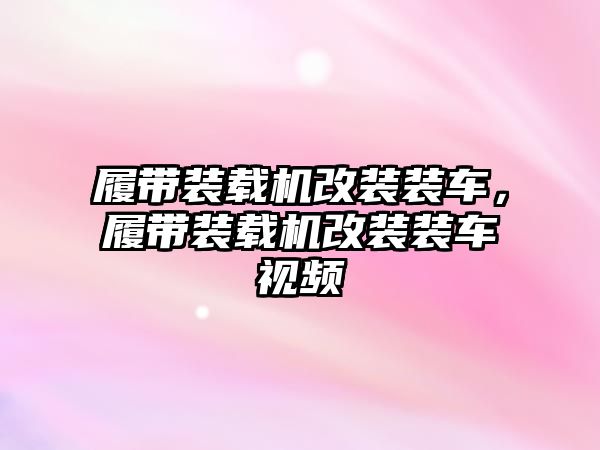 履带装载机改装装车，履带装载机改装装车视频